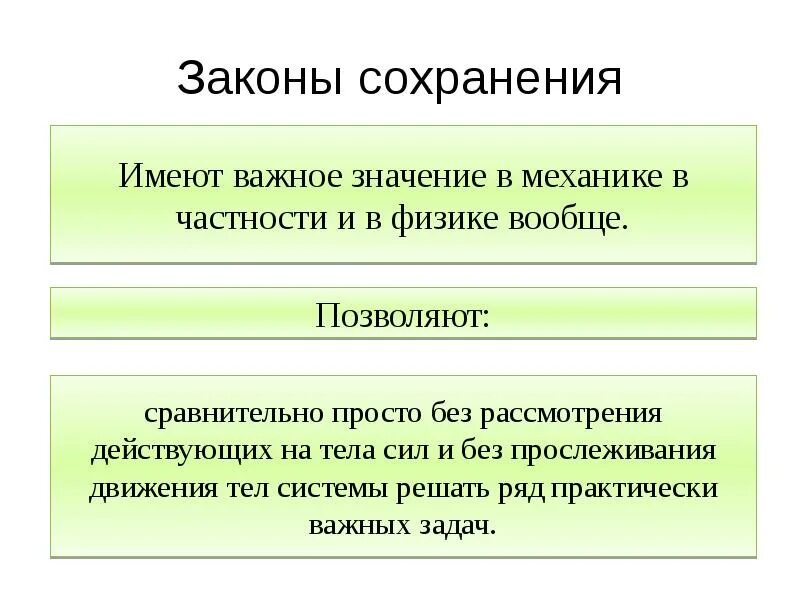 Законы сохранения

Имеют важное значение в механике в частности и в физике вообще.

Позволяют:

сравнительно просто без рассмотрения действующих на тела сил и без прослеживания движения тел системы решать ряд практически важных задач.